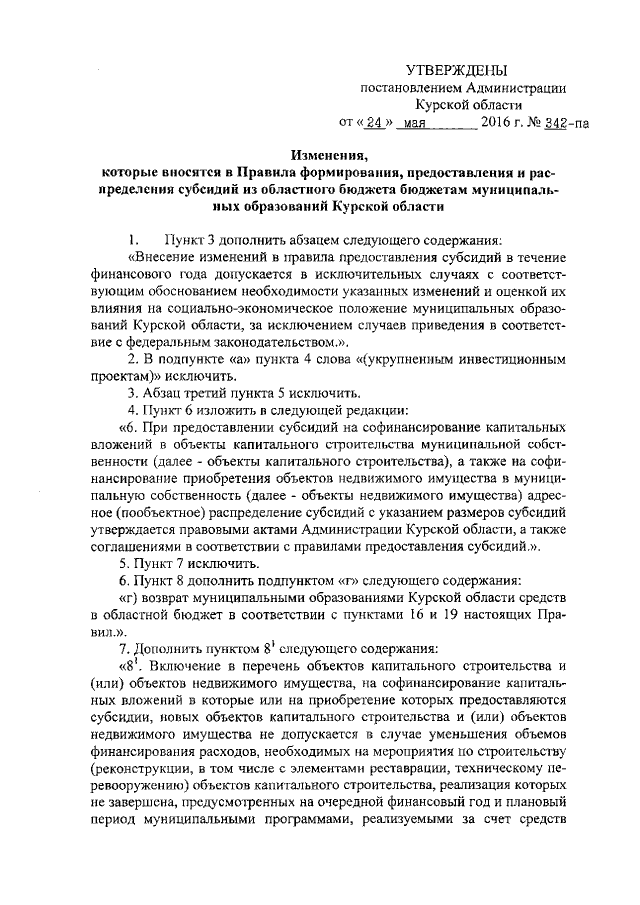 УТВЕРЖДЕНЫ
постановлением Администрации
Курской области
от « 24 » мая 2016 г. № 342-па

Изменения,
которые вносятся в Правила формирования, предоставления и распределения субсидий из областного бюджета бюджетам муниципальных образований Курской области

1. Пункт 3 дополнить абзацем следующего содержания:
«Внесение изменений в правила предоставления субсидий в течение финансового года допускается в исключительных случаях с соответствующим обоснованием необходимости указанных изменений и оценкой их влияния на социально-экономическое положение муниципальных образований Курской области, за исключением случаев приведения в соответствие с федеральным законодательством.».
2. В подпункте «а» пункта 4 слова «(укрупненным инвестиционным проектам)» исключить.
3. Абзац третий пункта 5 исключить.
4. Пункт 6 изложить в следующей редакции:
«6. При предоставлении субсидий на софинансирование капитальных вложений в объекты капитального строительства муниципальной собственности (далее - объекты капитального строительства), а также на софинансирование приобретения объектов недвижимого имущества в муниципальную собственность (далее - объекты недвижимого имущества) адресное (пообъектное) распределение субсидий с указанием размеров субсидий утверждается правовыми актами Администрации Курской области, а также соглашениями в соответствии с правилами предоставления субсидий.».
5. Пункт 7 исключить.
6. Пункт 8 дополнить подпунктом «г» следующего содержания:
«г) возврат муниципальными образованиями Курской области средств в областной бюджет в соответствии с пунктами 16 и 19 настоящих Правил.».
7. Дополнить пунктом $8^1$ следующего содержания:
«$8^1$. Включение в перечень объектов капитального строительства и (или) объектов недвижимого имущества, на софинансирование капитальных вложений в которые или на приобретение которых предоставляются субсидии, новых объектов капитального строительства и (или) объектов недвижимого имущества не допускается в случае уменьшения объемов финансирования расходов, необходимых на мероприятия по строительству (реконструкции, в том числе с элементами реставрации, техническому перевооружению) объектов капитального строительства, реализация которых не завершена, предусмотренных на очередной финансовый год и плановый период муниципальными программами, реализуемыми за счет средств